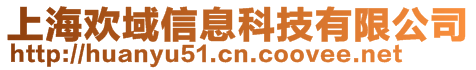 上海欢域信息科技有限公司
http://huanyu51.cn.coovee.net